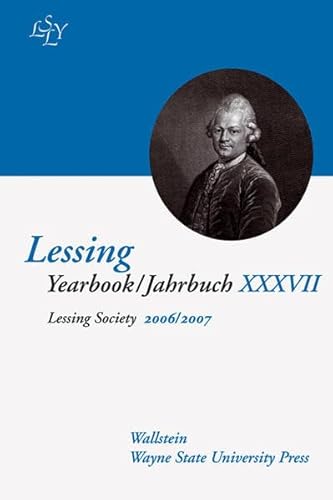 LSLY

Lessing
Yearbook/Jahrbuch XXXVII

Lessing Society 2006/2007

Wallstein
Wayne State University Press